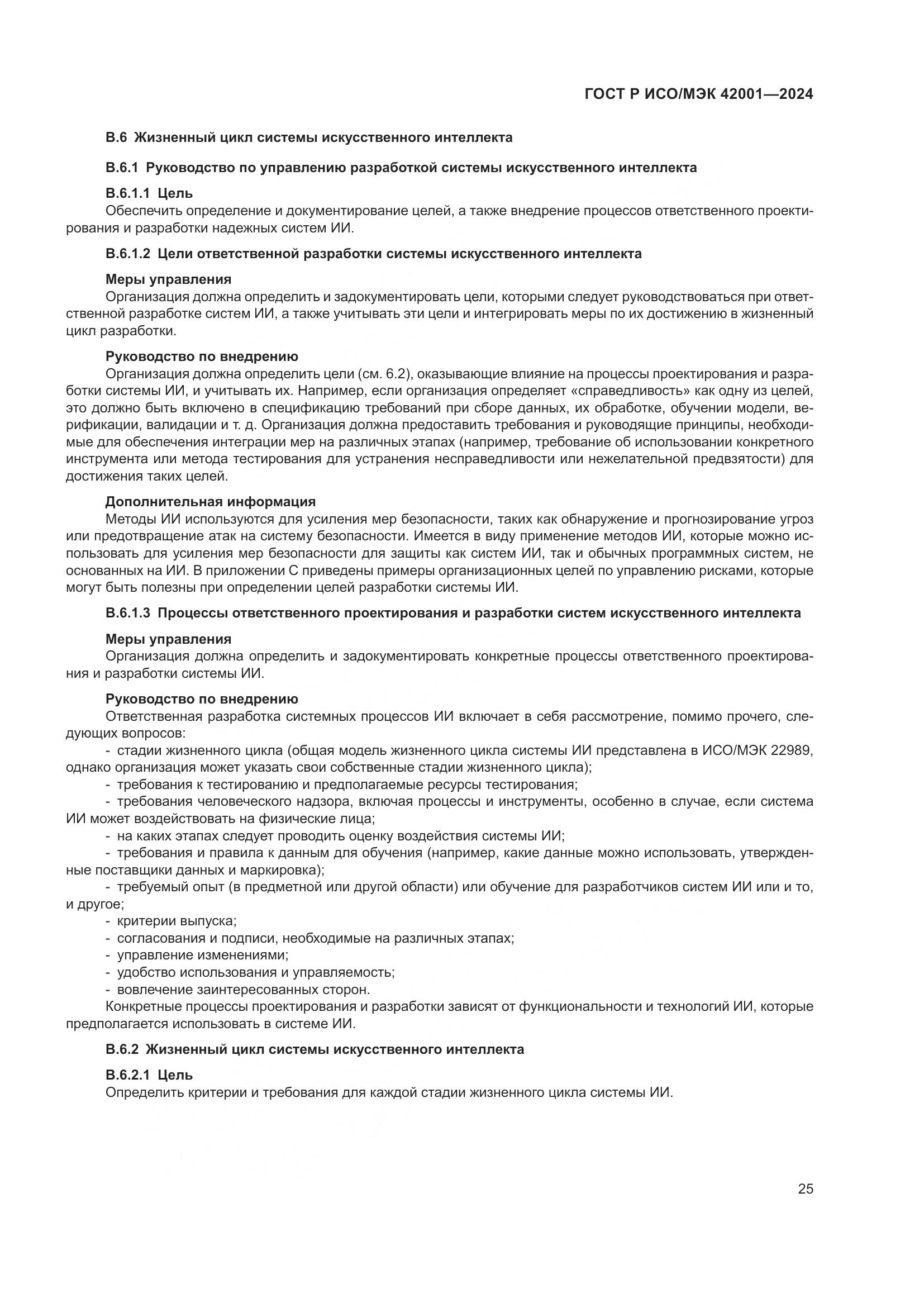 ГОСТ Р ИСО/МЭК 42001—2024

В.6 Жизненный цикл системы искусственного интеллекта

В.6.1 Руководство по управлению разработкой системы искусственного интеллекта

В.6.1.1 Цель

Обеспечить определение и документирование целей, а также внедрение процессов ответственного проектирования и разработки надежных систем ИИ.

В.6.1.2 Цели ответственной разработки системы искусственного интеллекта

Меры управления

Организация должна определить и задокументировать цели, которыми следует руководствоваться при ответственной разработке систем ИИ, а также учитывать эти цели и интегрировать меры по их достижению в жизненный цикл разработки.

Руководство по внедрению

Организация должна определить цели (см. 6.2), оказывающие влияние на процессы проектирования и разработки системы ИИ, и учитывать их. Например, если организация определяет «справедливость» как одну из целей, это должно быть включено в спецификацию требований при сборе данных, их обработке, обучении модели, верификации, валидации и т. д. Организация должна предоставить требования и руководящие принципы, необходимые для обеспечения интеграции мер на различных этапах (например, требование об использовании конкретного инструмента или метода тестирования для устранения несправедливости или нежелательной предвзятости) для достижения таких целей.

Дополнительная информация

Методы ИИ используются для усиления мер безопасности, таких как обнаружение и прогнозирование угроз или предотвращение атак на систему безопасности. Имеется в виду применение методов ИИ, которые можно использовать для усиления мер безопасности для защиты как систем ИИ, так и обычных программных систем, не основанных на ИИ. В приложении С приведены примеры организационных целей по управлению рисками, которые могут быть полезны при определении целей разработки системы ИИ.

В.6.1.3 Процессы ответственного проектирования и разработки систем искусственного интеллекта

Меры управления

Организация должна определить и задокументировать конкретные процессы ответственного проектирования и разработки системы ИИ.

Руководство по внедрению

Ответственная разработка системных процессов ИИ включает в себя рассмотрение, помимо прочего, следующих вопросов:

- стадии жизненного цикла (общая модель жизненного цикла системы ИИ представлена в ИСО/МЭК 22989, однако организация может указать свои собственные стадии жизненного цикла);
- требования к тестированию и предполагаемые ресурсы тестирования;
- требования человеческого надзора, включая процессы и инструменты, особенно в случае, если система ИИ может воздействовать на физические лица;
- на каких этапах следует проводить оценку воздействия системы ИИ;
- требования и правила к данным для обучения (например, какие данные можно использовать, утвержденные поставщики данных и маркировка);
- требуемый опыт (в предметной или другой области) или обучение для разработчиков систем ИИ или и то, и другое;
- критерии выпуска;
- согласования и подписи, необходимые на различных этапах;
- управление изменениями;
- удобство использования и управляемость;
- вовлечение заинтересованных сторон.

Конкретные процессы проектирования и разработки зависят от функциональности и технологий ИИ, которые предполагается использовать в системе ИИ.

В.6.2 Жизненный цикл системы искусственного интеллекта

В.6.2.1 Цель

Определить критерии и требования для каждой стадии жизненного цикла системы ИИ.

25